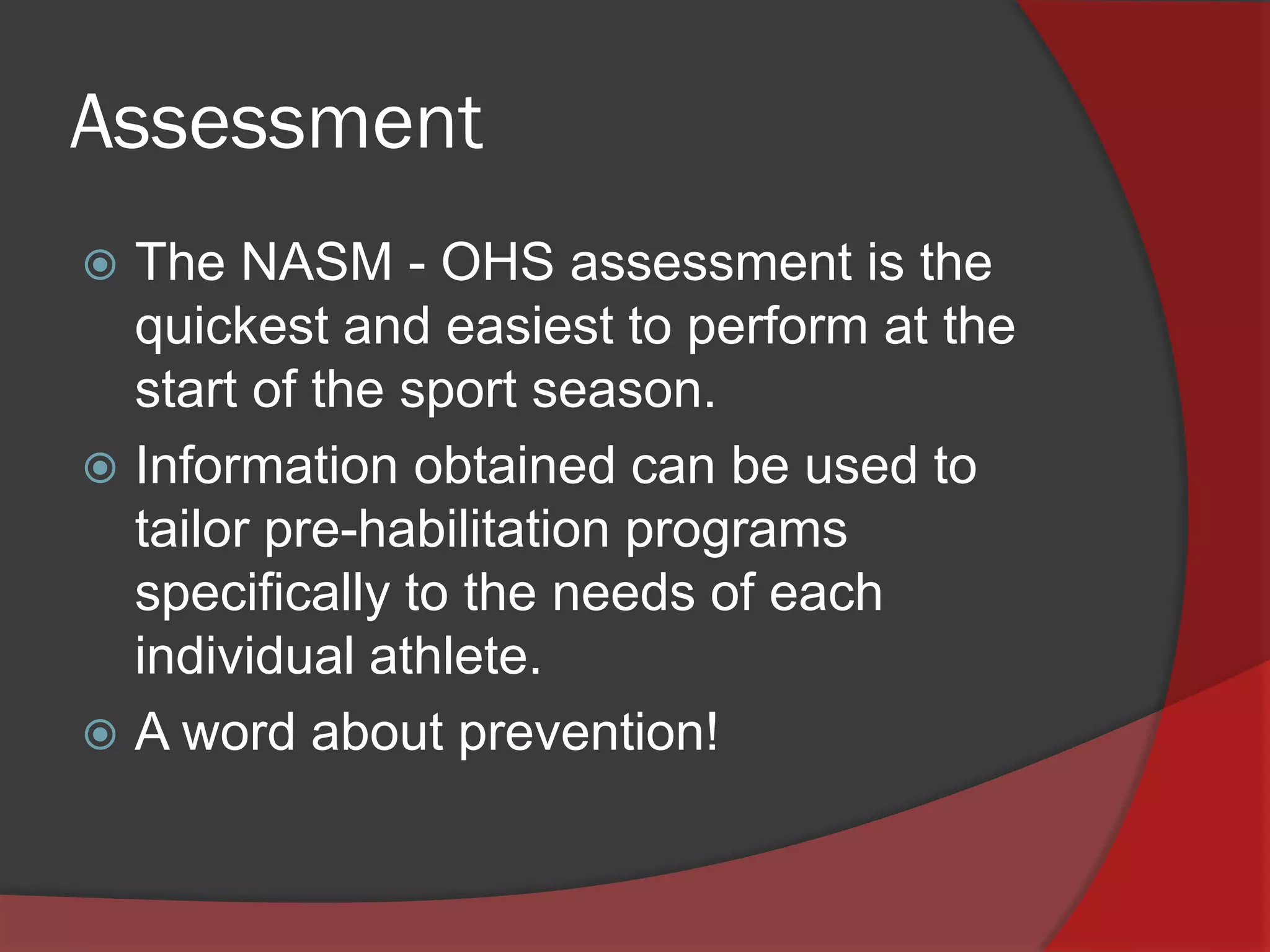 Assessment

The NASM - OHS assessment is the quickest and easiest to perform at the start of the sport season.

Information obtained can be used to tailor pre-habilitation programs specifically to the needs of each individual athlete.

A word about prevention!